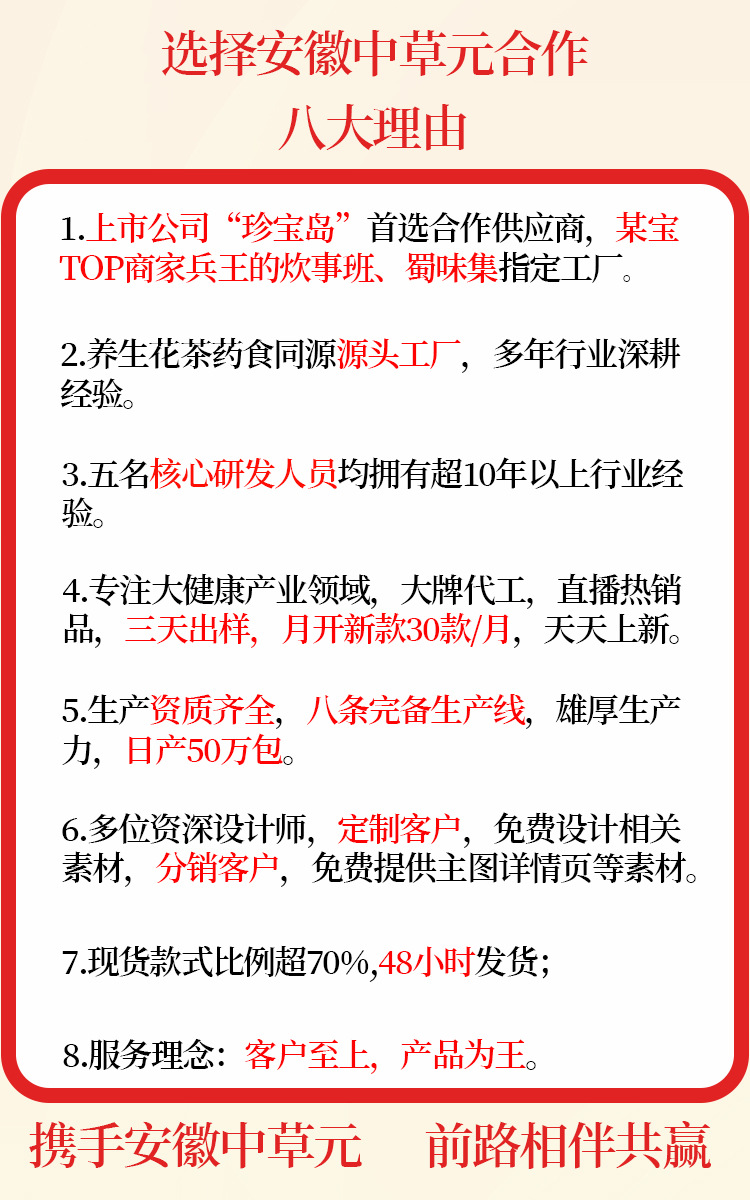 选择安徽中草元合作
八大理由

1.上市公司“珍宝岛”首选合作供应商，某宝TOP商家兵王的炊事班、蜀味集指定工厂。

2.养生花茶药食同源源头工厂，多年行业深耕经验。

3.五名核心研发人员均拥有超10年以上行业经验。

4.专注大健康产业领域，大牌代工，直播热销品，三天出样，月开新款30款/月，天天上新。

5.生产资质齐全，八条完备生产线，雄厚生产力，日产50万包。

6.多位资深设计师，定制客户，免费设计相关素材，分销客户，免费提供主图详情页等素材。

7.现货款式比例超70%,48小时发货；

8.服务理念：客户至上，产品为王。

携手安徽中草元　前路相伴共赢